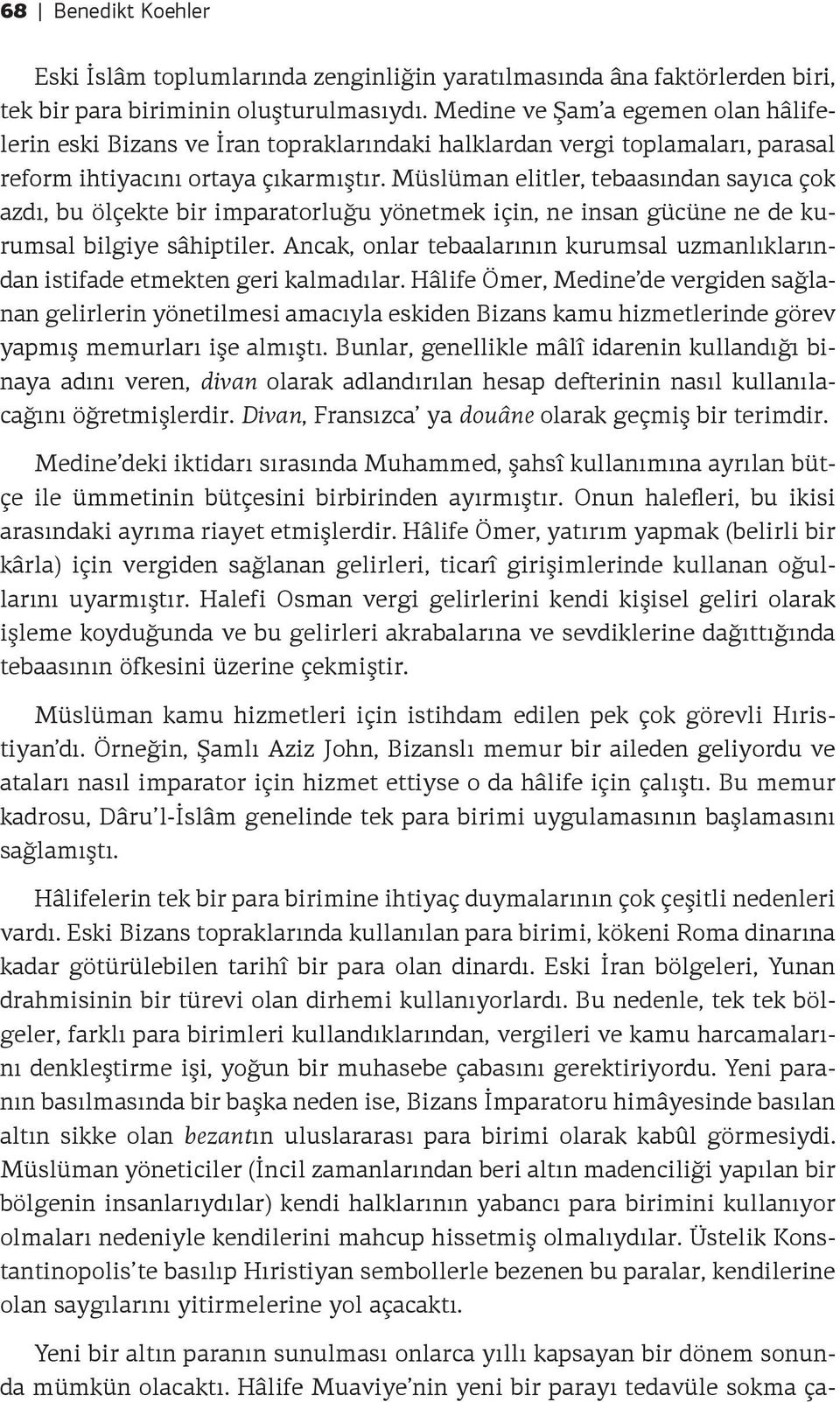 68 | Benedikt Koehler

Eski İslâm toplumlarında zenginliğin yaratılmasında âna faktörlerden biri, tek bir para biriminin oluşturulmasıydı. Medine ve Şam'a egemen olan hâlifelerin eski Bizans ve İran topraklarındaki halklardan vergi toplamaları, parasal reform ihtiyacını ortaya çıkarmıştır. Müslüman elitler, tebaasından sayıca çok azdı, bu ölçekte bir imparatorluğu yönetmek için, ne insan gücüne ne de kurumsal bilgiye sâhiptiler. Ancak, onlar tebaalarının kurumsal uzmanlıklarından istifade etmekten geri kalmadılar. Hâlife Ömer, Medine'de vergiden sağlanan gelirlerin yönetilmesi amacıyla eskiden Bizans kamu hizmetlerinde görev yapmış memurları işe almıştı. Bunlar, genellikle mâlî idarenin kullandığı binaya adını veren, divan olarak adlandırılan hesap defterinin nasıl kullanılacağını öğretmişlerdir. Divan, Fransızca' ya douâne olarak geçmiş bir terimdir.

Medine'deki iktidarı sırasında Muhammed, şahsî kullanımına ayrılan bütçe ile ümmetinin bütçesini birbirinden ayırmıştır. Onun halefleri, bu ikisi arasındaki ayrıma riayet etmişlerdir. Hâlife Ömer, yatırım yapmak (belirli bir kârla) için vergiden sağlanan gelirleri, ticarî girişimlerinde kullanan oğullarını uyarmıştır. Halefi Osman vergi gelirlerini kendi kişisel geliri olarak işleme koyduğunda ve bu gelirleri akrabalarına ve sevdiklerine dağıttığında tebaasının öfkesini üzerine çekmiştir.

Müslüman kamu hizmetleri için istihdam edilen pek çok görevli Hıristiyan'dı. Örneğin, Şamlı Aziz John, Bizanslı memur bir aileden geliyordu ve ataları nasıl imparator için hizmet ettiyse o da hâlife için çalıştı. Bu memur kadrosu, Dâru'l-İslâm genelinde tek para birimi uygulamasının başlamasını sağlamıştı.

Hâlifelerin tek bir para birimine ihtiyaç duymalarının çok çeşitli nedenleri vardı. Eski Bizans topraklarında kullanılan para birimi, kökeni Roma dinarına kadar götürülebilen tarihî bir para olan dinardı. Eski İran bölgeleri, Yunan drahmisinin bir türevi olan dirhemi kullanıyorlardı. Bu nedenle, tek tek bölgeler, farklı para birimleri kullandıklarından, vergileri ve kamu harcamalarını denkleştirme işi, yoğun bir muhasebe çabasını gerektiriyordu. Yeni paranın basılmasında bir başka neden ise, Bizans İmparatoru himâyesinde basılan altın sikke olan bezantın uluslararası para birimi olarak kabûl görmesiydi. Müslüman yöneticiler (İncil zamanlarından beri altın madenciliği yapılan bir bölgenin insanlarıydılar) kendi halklarının yabancı para birimini kullanıyor olmaları nedeniyle kendilerini mahcup hissetmiş olmalıydılar. Üstelik Konstantinopolis'te basılıp Hıristiyan sembollerle bezenen bu paralar, kendilerine olan saygılarını yitirmelerine yol açacaktı.

Yeni bir altın paranın sunulması onlarca yıllı kapsayan bir dönem sonunda mümkün olacaktı. Hâlife Muaviye'nin yeni bir parayı tedavüle sokma ça-